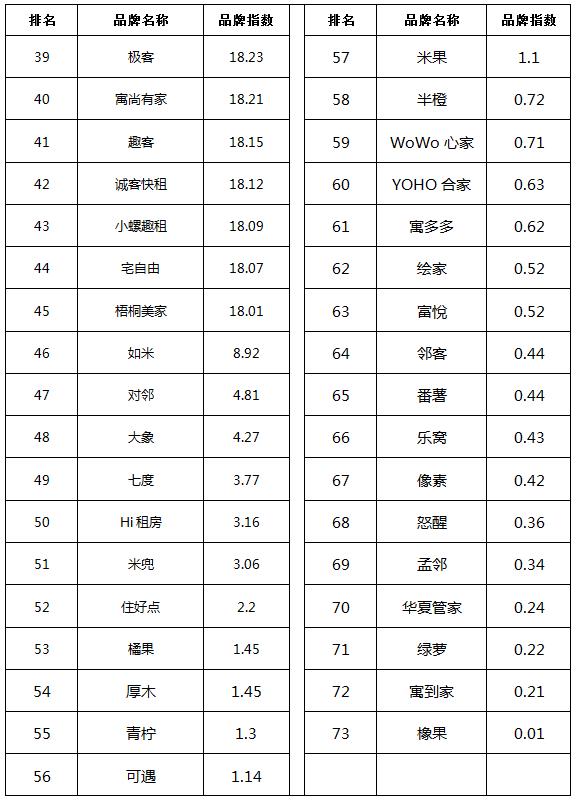 | 排名 | 品牌名称 | 品牌指数 |
|---|---|---|
| 39 | 极客 | 18.23 |
| 40 | 寓尚有家 | 18.21 |
| 41 | 趣客 | 18.15 |
| 42 | 诚客快租 | 18.12 |
| 43 | 小螺趣租 | 18.09 |
| 44 | 宅自由 | 18.07 |
| 45 | 梧桐美家 | 18.01 |
| 46 | 如米 | 8.92 |
| 47 | 对邻 | 4.81 |
| 48 | 大象 | 4.27 |
| 49 | 七度 | 3.77 |
| 50 | Hi 租房 | 3.16 |
| 51 | 米兜 | 3.06 |
| 52 | 住好点 | 2.2 |
| 53 | 橘果 | 1.45 |
| 54 | 厚木 | 1.45 |
| 55 | 青柠 | 1.3 |
| 56 | 可遇 | 1.14 |

| 排名 | 品牌名称 | 品牌指数 |
|---|---|---|
| 57 | 米果 | 1.1 |
| 58 | 半橙 | 0.72 |
| 59 | WoWo 心家 | 0.71 |
| 60 | YOHO 合家 | 0.63 |
| 61 | 寓多多 | 0.62 |
| 62 | 绘家 | 0.52 |
| 63 | 富悦 | 0.52 |
| 64 | 邻客 | 0.44 |
| 65 | 番薯 | 0.44 |
| 66 | 乐窝 | 0.43 |
| 67 | 像素 | 0.42 |
| 68 | 怒醒 | 0.36 |
| 69 | 孟邻 | 0.34 |
| 70 | 华夏管家 | 0.24 |
| 71 | 绿萝 | 0.22 |
| 72 | 寓到家 | 0.21 |
| 73 | 橡果 | 0.01 |